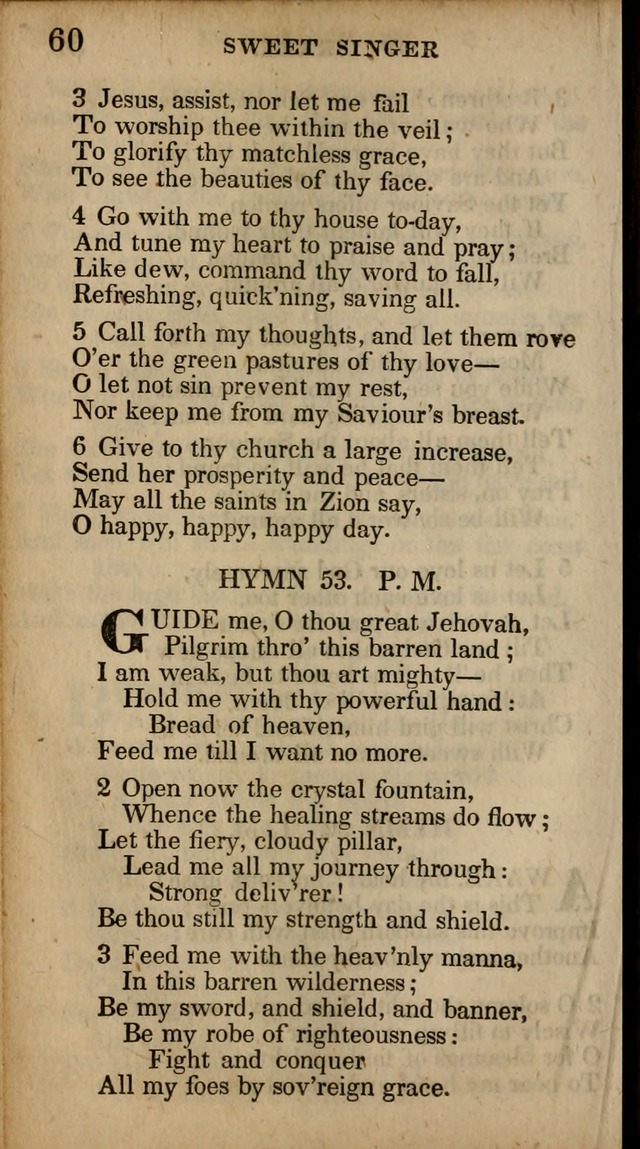 60 SWEET SINGER

3 Jesus, assist, nor let me fail
To worship thee within the veil;
To glorify thy matchless grace,
To see the beauties of thy face.

4 Go with me to thy house to-day,
And tune my heart to praise and pray;
Like dew, command thy word to fall,
Refreshing, quick'ning, saving all.

5 Call forth my thoughts, and let them rove
O'er the green pastures of thy love—
O let not sin prevent my rest,
Nor keep me from my Saviour's breast.

6 Give to thy church a large increase,
Send her prosperity and peace—
May all the saints in Zion say,
O happy, happy, happy day.

HYMN 53. P. M.

GUIDE me, O thou great Jehovah,
Pilgrim thro' this barren land;
I am weak, but thou art mighty—
Hold me with thy powerful hand:
Bread of heaven,
Feed me till I want no more.

2 Open now the crystal fountain,
Whence the healing streams do flow;
Let the fiery, cloudy pillar,
Lead me all my journey through:
Strong deliv'rer!
Be thou still my strength and shield.

3 Feed me with the heav'nly manna,
In this barren wilderness;
Be my sword, and shield, and banner,
Be my robe of righteousness:
Fight and conquer
All my foes by sov'reign grace.